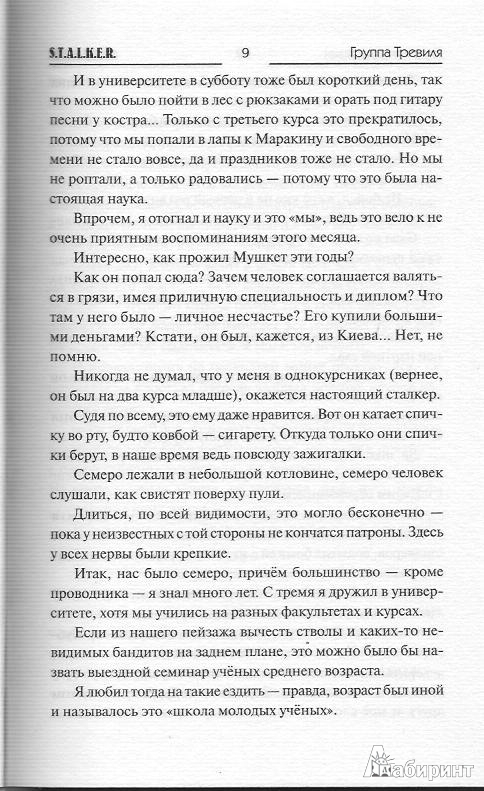 S.T.A.L.K.E.R. 9 Группа Тревиля

И в университете в субботу тоже был короткий день, так что можно было пойти в лес с рюкзаками и орать под гитару песни у костра... Только с третьего курса это прекратилось, потому что мы попали в лапы к Маракину и свободного времени не стало вовсе, да и праздников тоже не стало. Но мы не роптали, а только радовались — потому что это была настоящая наука.

Впрочем, я отогнал и науку и это «мы», ведь это вело к не очень приятным воспоминаниям этого месяца.

Интересно, как прожил Мушкет эти годы?

Как он попал сюда? Зачем человек соглашается валяться в грязи, имея приличную специальность и диплом? Что там у него было — личное несчастье? Его купили большими деньгами? Кстати, он был, кажется, из Киева... Нет, не помню.

Никогда не думал, что у меня в однокурсниках (вернее, он был на два курса младше), окажется настоящий сталкер.

Судя по всему, это ему даже нравится. Вот он катает спичку во рту, будто ковбой — сигарету. Откуда только они спички берут, в наше время ведь повсюду зажигалки.

Семеро лежали в небольшой котловине, семеро человек слушали, как свистят поверху пули.

Длиться, по всей видимости, это могло бесконечно — пока у неизвестных с той стороны не кончатся патроны. Здесь у всех нервы были крепкие.

Итак, нас было семеро, причём большинство — кроме проводника — я знал много лет. С тремя я дружил в университете, хотя мы учились на разных факультетах и курсах.

Если из нашего пейзажа вычесть стволы и каких-то невидимых бандитов на заднем плане, это можно было бы назвать выездной семинар учёных среднего возраста.

Я любил тогда на такие ездить — правда, возраст был иной и называлось это «школа молодых учёных».

Лабиринт